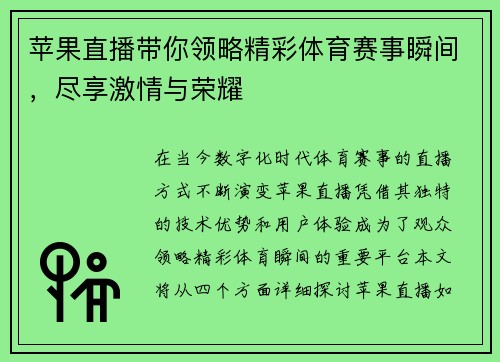 苹果直播带你领略精彩体育赛事瞬间，尽享激情与荣耀

在当今数字化时代体育赛事的直播方式不断演变苹果直播凭借其独特的技术优势和用户体验成为了观众领略精彩体育瞬间的重要平台本文将从四个方面详细探讨苹果直播如